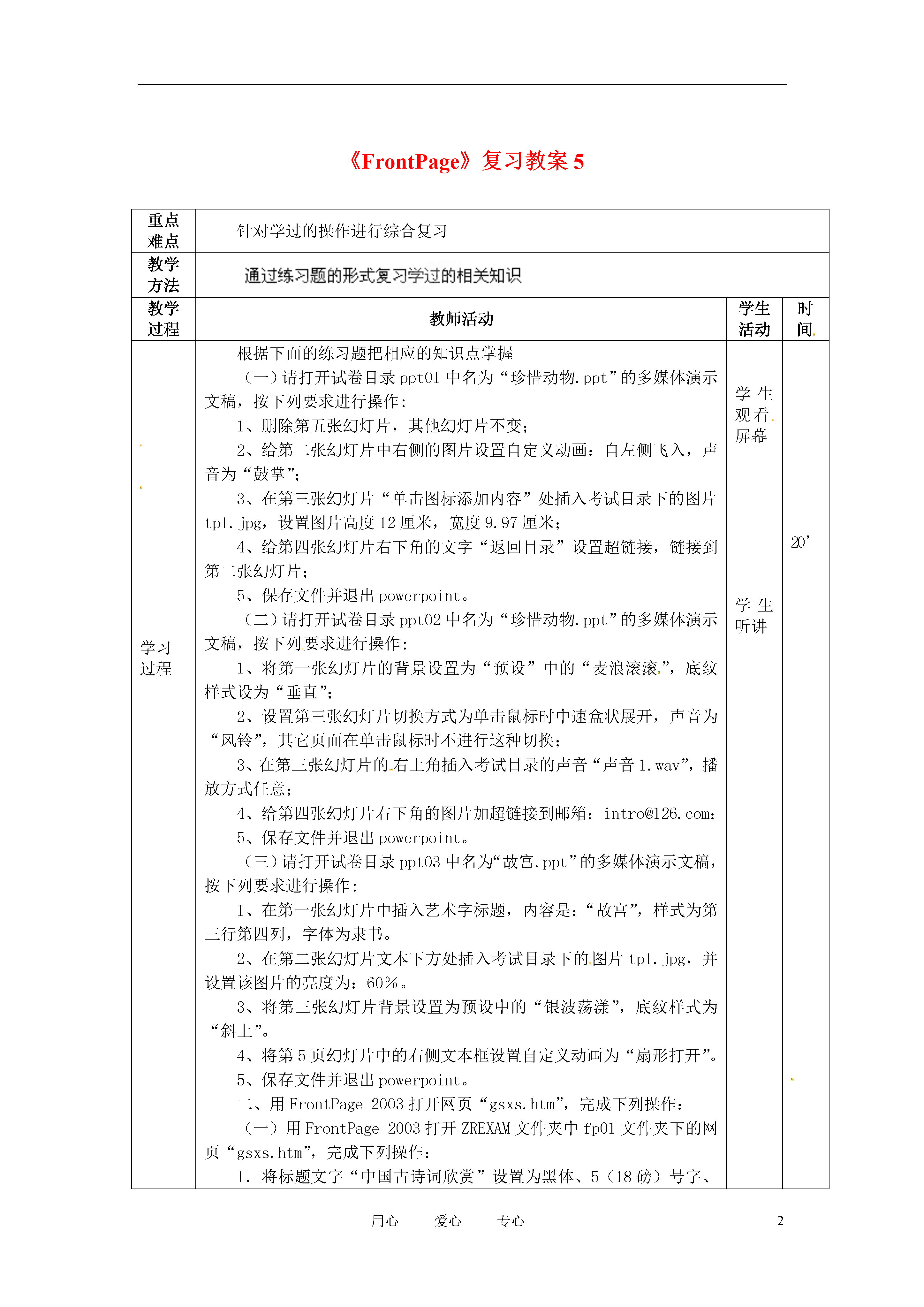 《FrontPage》复习教案 5

| 重点难点 | 针对学过的操作进行综合复习 | | |
|---|---|---|---|
| 教学方法 | 通过练习题的形式复习学过的相关知识 | | |
| 教学过程 | 教师活动 | 学生活动 | 时间 |
| 学习过程 | 根据下面的练习题把相应的知识点掌握<br>（一）请打开试卷目录 ppt01 中名为“珍惜动物.ppt”的多媒体演示文稿，按下列要求进行操作：<br>1、删除第五张幻灯片，其他幻灯片不变；<br>2、给第二张幻灯片中右侧的图片设置自定义动画：自左侧飞入，声音为“鼓掌”；<br>3、在第三张幻灯片“单击图标添加内容”处插入考试目录下的图片 tp1.jpg，设置图片高度 12 厘米，宽度 9.97 厘米；<br>4、给第四张幻灯片右下角的文字“返回目录”设置超链接，链接到第二张幻灯片；<br>5、保存文件并退出 powerpoint。<br>（二）请打开试卷目录 ppt02 中名为“珍惜动物.ppt”的多媒体演示文稿，按下列要求进行操作：<br>1、将第一张幻灯片的背景设置为“预设”中的“麦浪滚滚”，底纹样式设为“垂直”；<br>2、设置第三张幻灯片切换方式为单击鼠标时中速盒状展开，声音为“风铃”，其它页面在单击鼠标时不进行这种切换；<br>3、在第三张幻灯片的右上角插入考试目录的声音“声音 1.wav”，播放方式任意；<br>4、给第四张幻灯片右下角的图片加超链接到邮箱：intro@126.com；<br>5、保存文件并退出 powerpoint。<br>（三）请打开试卷目录 ppt03 中名为“故宫.ppt”的多媒体演示文稿，按下列要求进行操作：<br>1、在第一张幻灯片中插入艺术字标题，内容是：“故宫”，样式为第三行第四列，字体为隶书。<br>2、在第二张幻灯片文本下方处插入考试目录下的图片 tp1.jpg，并设置该图片的亮度为：60%。<br>3、将第三张幻灯片背景设置为预设中的“银波荡漾”，底纹样式为“斜上”。<br>4、将第 5 页幻灯片中的右侧文本框设置自定义动画为“扇形打开”。<br>5、保存文件并退出 powerpoint。<br>二、用 FrontPage 2003 打开网页“gsxs.htm”，完成下列操作：<br>（一）用 FrontPage 2003 打开 ZREXAM 文件夹中 fp01 文件夹下的网页“gsxs.htm”，完成下列操作：<br>1. 将标题文字“中国古诗词欣赏”设置为黑体、5（18 磅）号字、 | 学生观看屏幕<br><br>学生听讲 | 20’ |

用心 爱心 专心 2